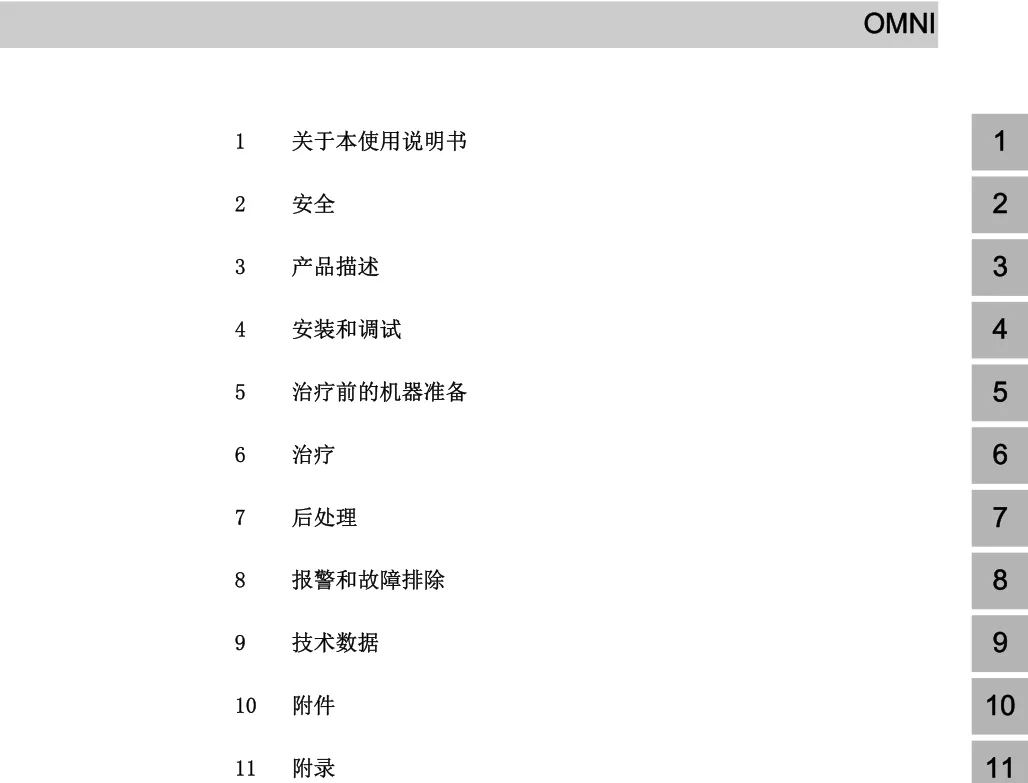 OMNI

1 关于本使用说明书
2 安全
3 产品描述
4 安装和调试
5 治疗前的机器准备
6 治疗
7 后处理
8 报警和故障排除
9 技术数据
10 附件
11 附录

1
2
3
4
5
6
7
8
9
10
11